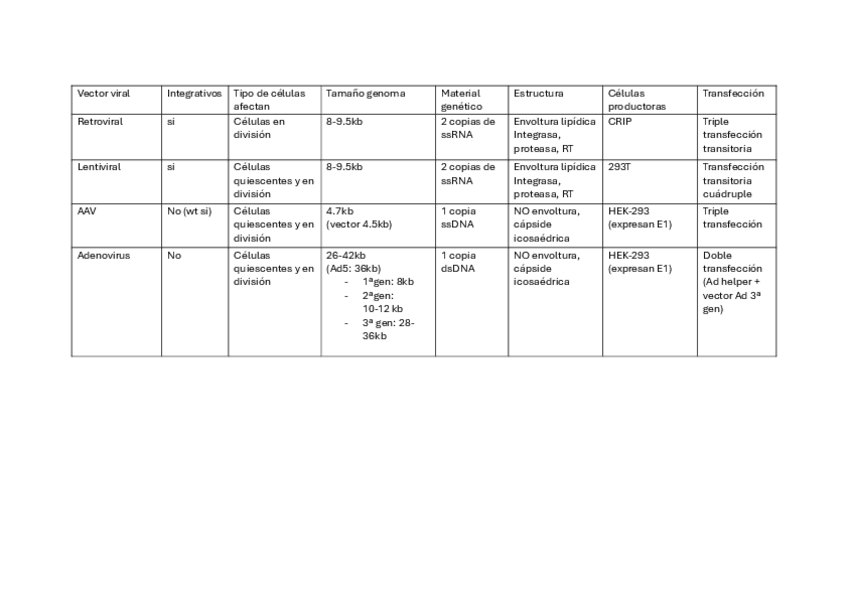 | Vector viral | Integrativos | Tipo de células afectan | Tamaño genoma | Material genético | Estructura | Células productoras | Transfección |
|---|---|---|---|---|---|---|---|
| Retroviral | si | Células en división | 8-9.5kb | 2 copias de ssRNA | Envoltura lipídica Integrasa, proteasa, RT | CRIP | Triple transfección transitoria |
| Lentiviral | si | Células quiescentes y en división | 8-9.5kb | 2 copias de ssRNA | Envoltura lipídica Integrasa, proteasa, RT | 293T | Transfección transitoria cuádruple |
| AAV | No (wt si) | Células quiescentes y en división | 4.7kb (vector 4.5kb) | 1 copia ssDNA | NO envoltura, cápside icosaédrica | HEK-293 (expresan E1) | Triple transfección |
| Adenovirus | No | Células quiescentes y en división | 26-42kb (Ad5: 36kb) - 1ªgen: 8kb - 2ªgen: 10-12 kb - 3ª gen: 28-36kb | 1 copia dsDNA | NO envoltura, cápside icosaédrica | HEK-293 (expresan E1) | Doble transfección (Ad helper + vector Ad 3ª gen) |